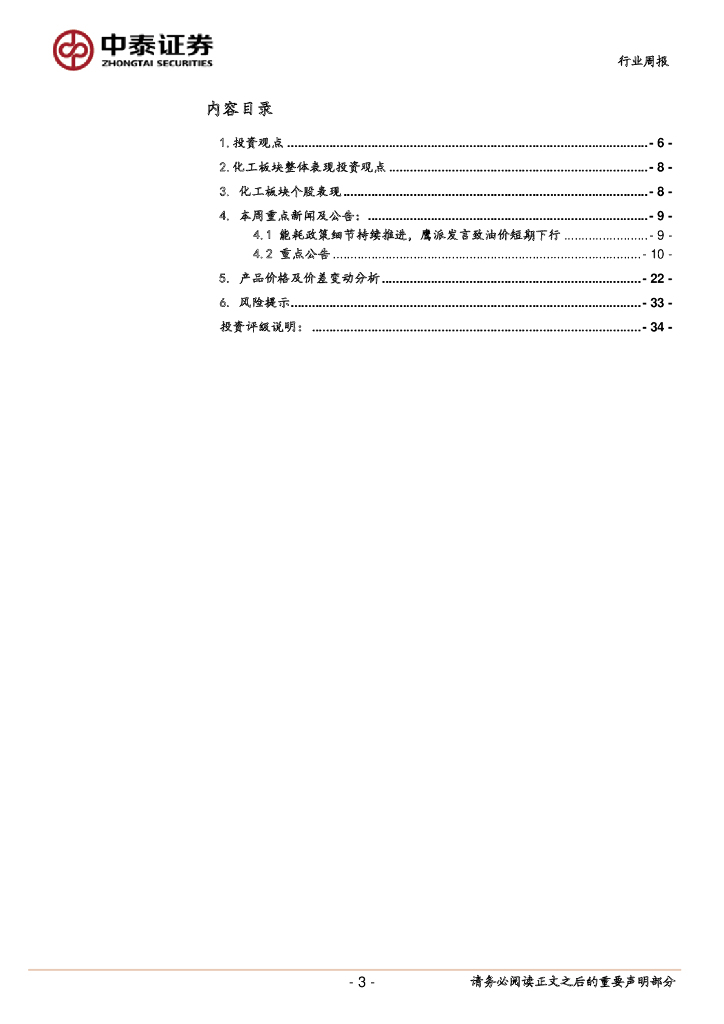 中泰证券
ZHONGTAI SECURITIES

行业周报

内容目录

1. 投资观点 - 6 -
2. 化工板块整体表现投资观点 - 8 -
3. 化工板块个股表现 - 8 -
4. 本周重点新闻及公告： - 9 -
4.1 能耗政策细节持续推进，鹰派发言致油价短期下行 - 9 -
4.2 重点公告 - 10 -
5. 产品价格及价差变动分析 - 22 -
6. 风险提示 - 33 -
投资评级说明： - 34 -

- 3 -

请务必阅读正文之后的重要声明部分